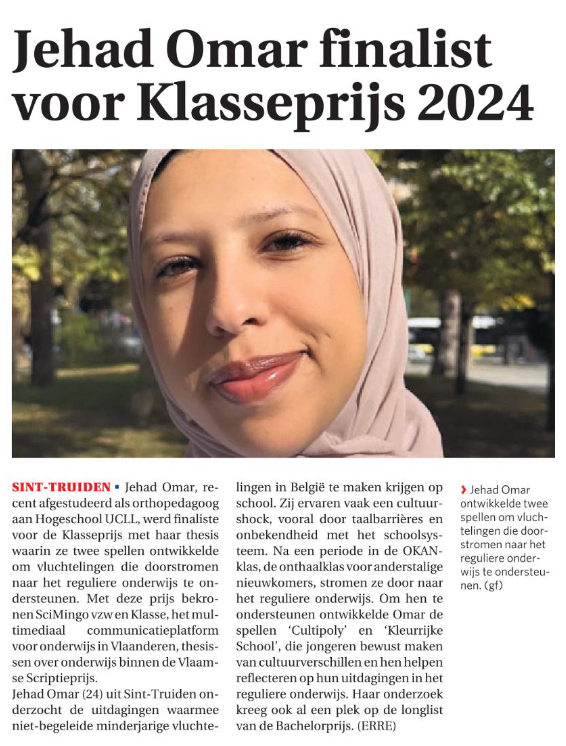 Jehad Omar finalist voor Klasseprijs 2024

SINT-TRUIDEN ▪ Jehad Omar, recent afgestudeerd als orthopedagoog aan Hogeschool UCLL, werd finaliste voor de Klasseprijs met haar thesis waarin ze twee spellen ontwikkelde om vluchtelingen die doorstromen naar het reguliere onderwijs te ondersteunen. Met deze prijs bekronen SciMingo vzw en Klasse, het multimediaal communicatieplatform voor onderwijs in Vlaanderen, thesissen over onderwijs binnen de Vlaamse Scriptieprijs.
Jehad Omar (24) uit Sint-Truiden onderzocht de uitdagingen waarmee niet-begeleide minderjarige vluchtelingen in België te maken krijgen op school. Zij ervaren vaak een cultuurshock, vooral door taalbarrières en onbekendheid met het schoolsysteem. Na een periode in de OKAN-klas, de onthaalklas voor anderstalige nieuwkomers, stromen ze door naar het reguliere onderwijs. Om hen te ondersteunen ontwikkelde Omar de spellen 'Cultipoly' en 'Kleurrijke School', die jongeren bewust maken van cultuurverschillen en hen helpen reflecteren op hun uitdagingen in het reguliere onderwijs. Haar onderzoek kreeg ook al een plek op de longlist van de Bachelorprijs. (ERRE)

› Jehad Omar ontwikkelde twee spellen om vluchtelingen die doorstromen naar het reguliere onderwijs te ondersteunen. (gf)